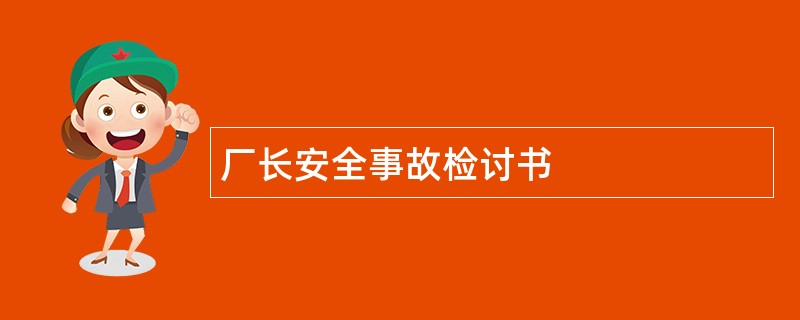 厂长安全事故检讨书